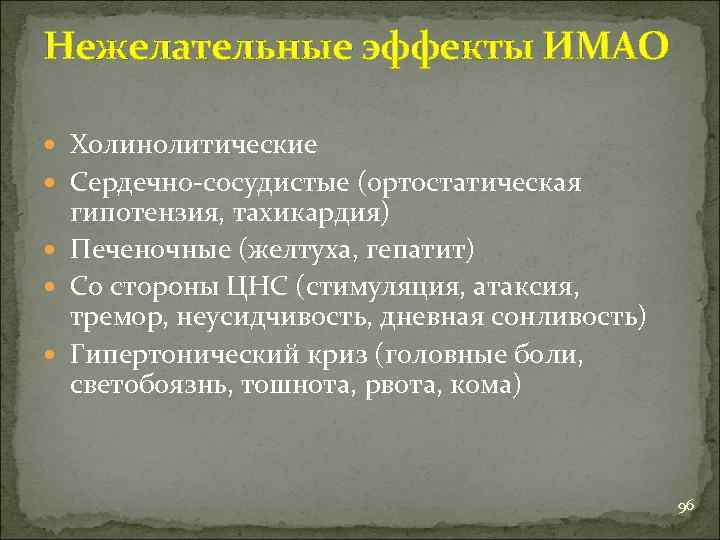 Нежелательные эффекты ИМАО

- Холинолитические
- Сердечно-сосудистые (ортостатическая гипотензия, тахикардия)
- Печеночные (желтуха, гепатит)
- Со стороны ЦНС (стимуляция, атаксия, тремор, неусидчивость, дневная сонливость)
- Гипертонический криз (головные боли, светобоязнь, тошнота, рвота, кома)

96